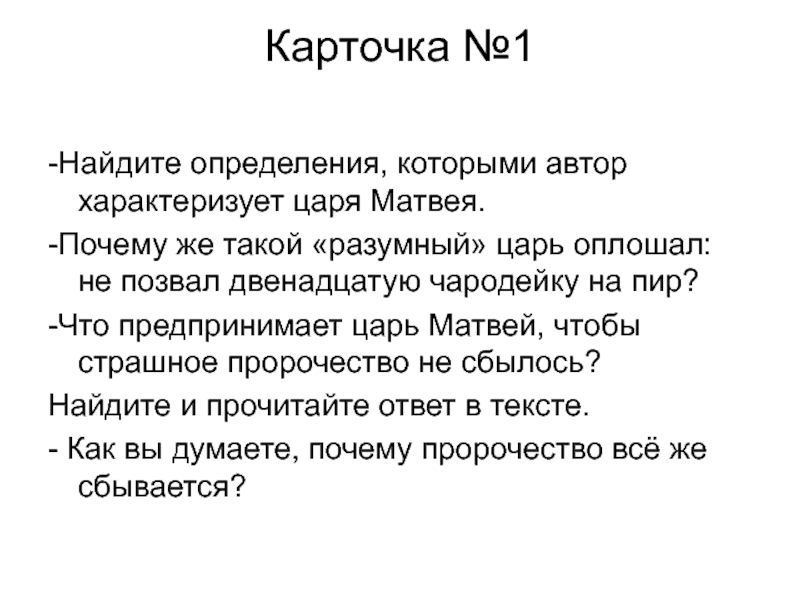 Карточка №1

-Найдите определения, которыми автор характеризует царя Матвея.

-Почему же такой «разумный» царь оплошал: не позвал двенадцатую чародейку на пир?

-Что предпринимает царь Матвей, чтобы страшное пророчество не сбылось?

Найдите и прочитайте ответ в тексте.

- Как вы думаете, почему пророчество всё же сбывается?